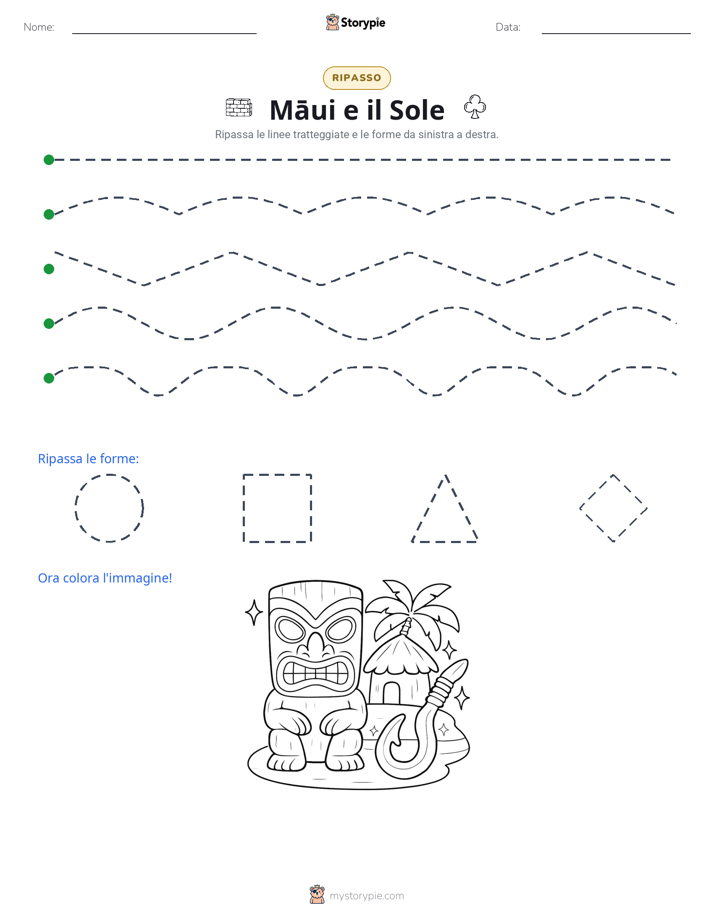 Nome: ____ Storypie Data: ____

RIPASSO

Māui e il Sole

Ripassa le linee tratteggiate e le forme da sinistra a destra.

Ripassa le forme:

Ora colora l'immagine!

mystorypie.com